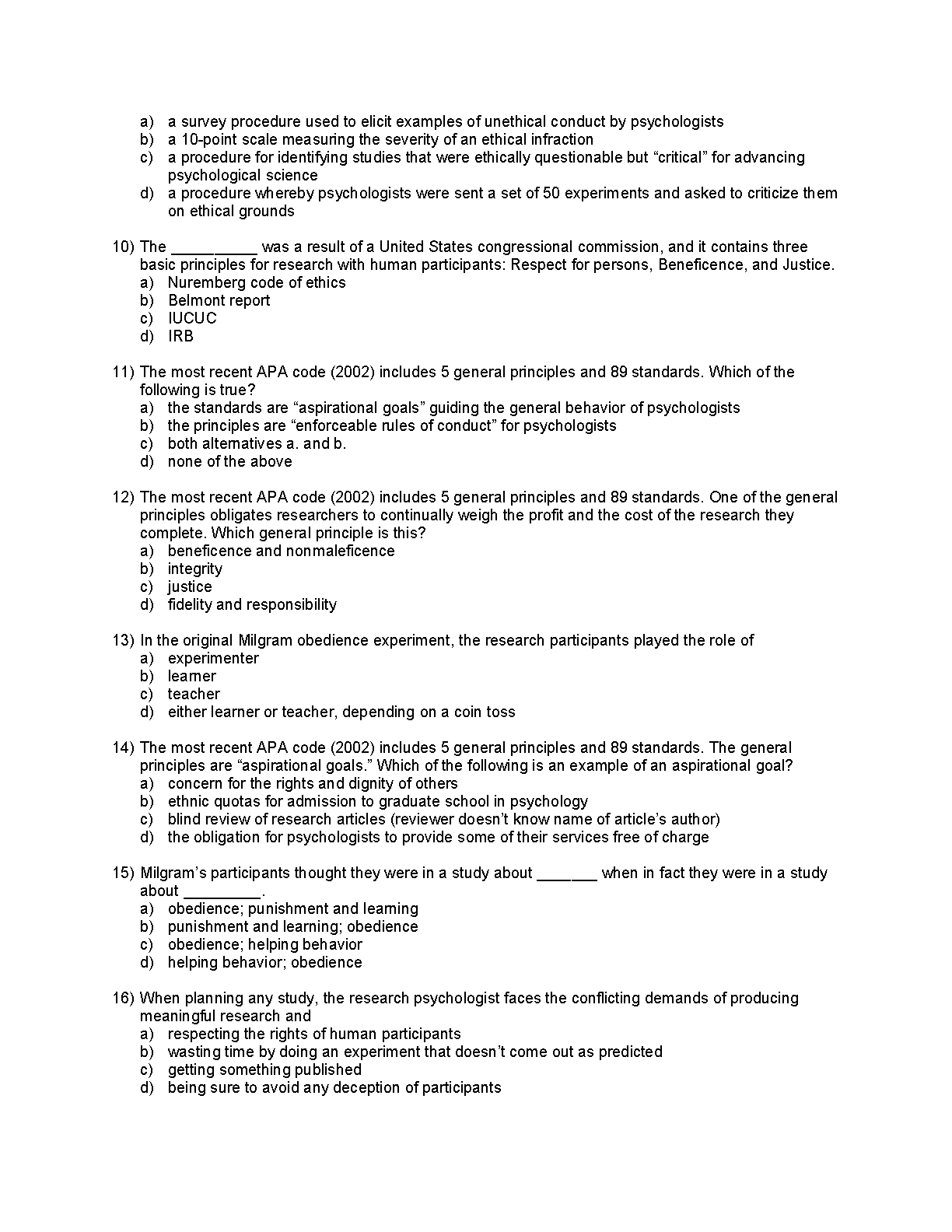 a) a survey procedure used to elicit examples of unethical conduct by psychologists
b) a 10-point scale measuring the severity of an ethical infraction
c) a procedure for identifying studies that were ethically questionable but “critical” for advancing psychological science
d) a procedure whereby psychologists were sent a set of 50 experiments and asked to criticize them on ethical grounds

10) The __________ was a result of a United States congressional commission, and it contains three basic principles for research with human participants: Respect for persons, Beneficence, and Justice.
a) Nuremberg code of ethics
b) Belmont report
c) IUCUC
d) IRB

11) The most recent APA code (2002) includes 5 general principles and 89 standards. Which of the following is true?
a) the standards are “aspirational goals” guiding the general behavior of psychologists
b) the principles are “enforceable rules of conduct” for psychologists
c) both alternatives a. and b.
d) none of the above

12) The most recent APA code (2002) includes 5 general principles and 89 standards. One of the general principles obligates researchers to continually weigh the profit and the cost of the research they complete. Which general principle is this?
a) beneficence and nonmaleficence
b) integrity
c) justice
d) fidelity and responsibility

13) In the original Milgram obedience experiment, the research participants played the role of
a) experimenter
b) learner
c) teacher
d) either learner or teacher, depending on a coin toss

14) The most recent APA code (2002) includes 5 general principles and 89 standards. The general principles are “aspirational goals.” Which of the following is an example of an aspirational goal?
a) concern for the rights and dignity of others
b) ethnic quotas for admission to graduate school in psychology
c) blind review of research articles (reviewer doesn’t know name of article’s author)
d) the obligation for psychologists to provide some of their services free of charge

15) Milgram’s participants thought they were in a study about _______ when in fact they were in a study about _________.
a) obedience; punishment and learning
b) punishment and learning; obedience
c) obedience; helping behavior
d) helping behavior; obedience

16) When planning any study, the research psychologist faces the conflicting demands of producing meaningful research and
a) respecting the rights of human participants
b) wasting time by doing an experiment that doesn’t come out as predicted
c) getting something published
d) being sure to avoid any deception of participants